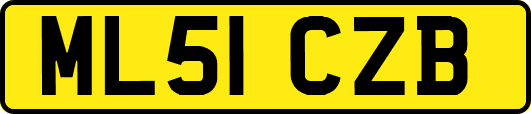 ML51 CZB